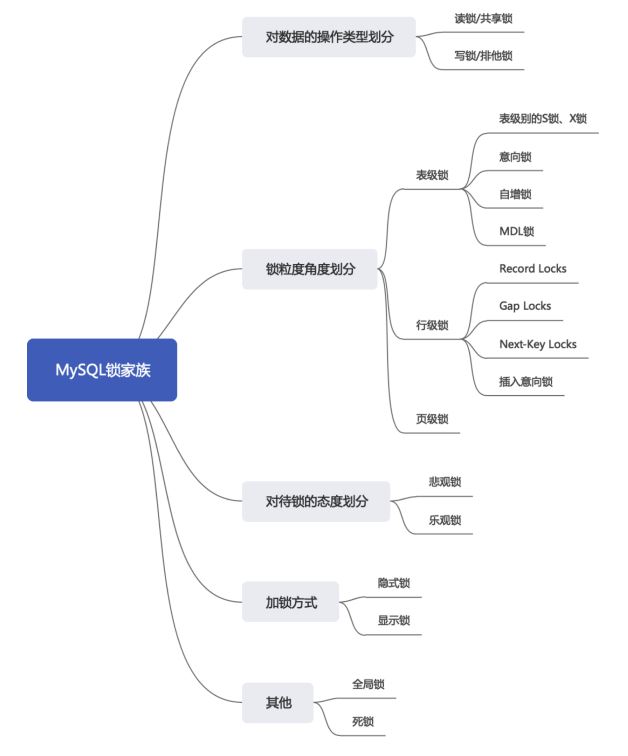 MySQL锁家族

对数据的操作类型划分
读锁/共享锁
写锁/排他锁

锁粒度角度划分
表级锁
表级别的S锁、X锁
意向锁
自增锁
MDL锁
行级锁
Record Locks
Gap Locks
Next-Key Locks
插入意向锁
页级锁

对待锁的态度划分
悲观锁
乐观锁

加锁方式
隐式锁
显示锁

其他
全局锁
死锁